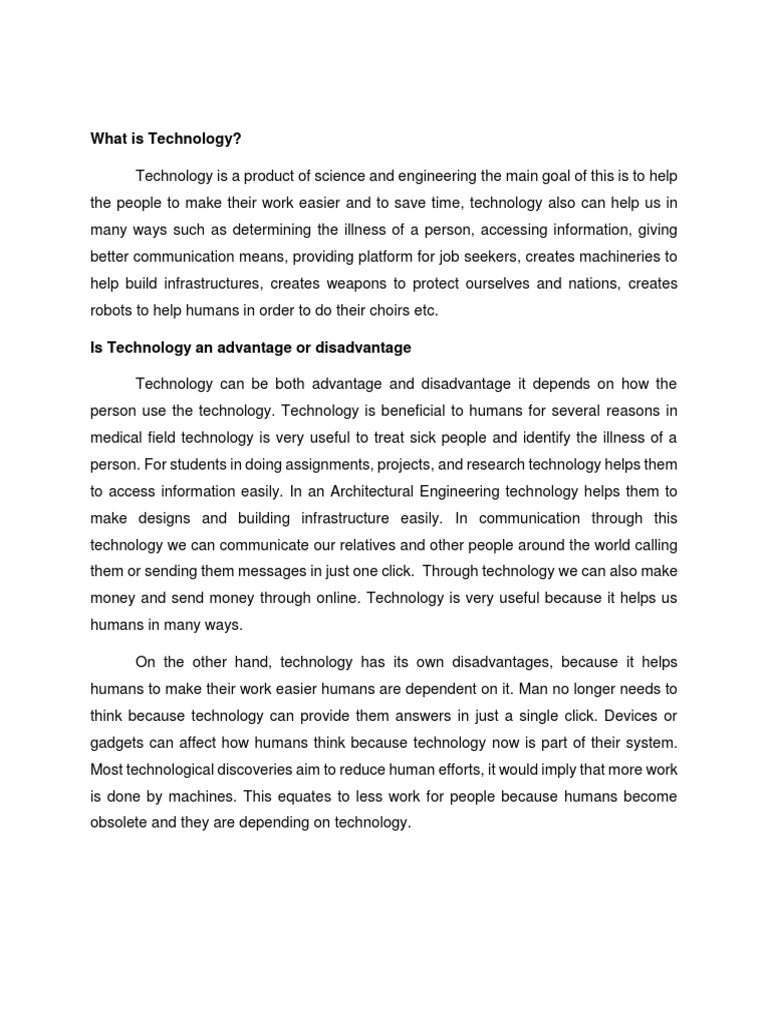 What is Technology?

Technology is a product of science and engineering the main goal of this is to help the people to make their work easier and to save time, technology also can help us in many ways such as determining the illness of a person, accessing information, giving better communication means, providing platform for job seekers, creates machineries to help build infrastructures, creates weapons to protect ourselves and nations, creates robots to help humans in order to do their choirs etc.

Is Technology an advantage or disadvantage

Technology can be both advantage and disadvantage it depends on how the person use the technology. Technology is beneficial to humans for several reasons in medical field technology is very useful to treat sick people and identify the illness of a person. For students in doing assignments, projects, and research technology helps them to access information easily. In an Architectural Engineering technology helps them to make designs and building infrastructure easily. In communication through this technology we can communicate our relatives and other people around the world calling them or sending them messages in just one click. Through technology we can also make money and send money through online. Technology is very useful because it helps us humans in many ways.

On the other hand, technology has its own disadvantages, because it helps humans to make their work easier humans are dependent on it. Man no longer needs to think because technology can provide them answers in just a single click. Devices or gadgets can affect how humans think because technology now is part of their system. Most technological discoveries aim to reduce human efforts, it would imply that more work is done by machines. This equates to less work for people because humans become obsolete and they are depending on technology.